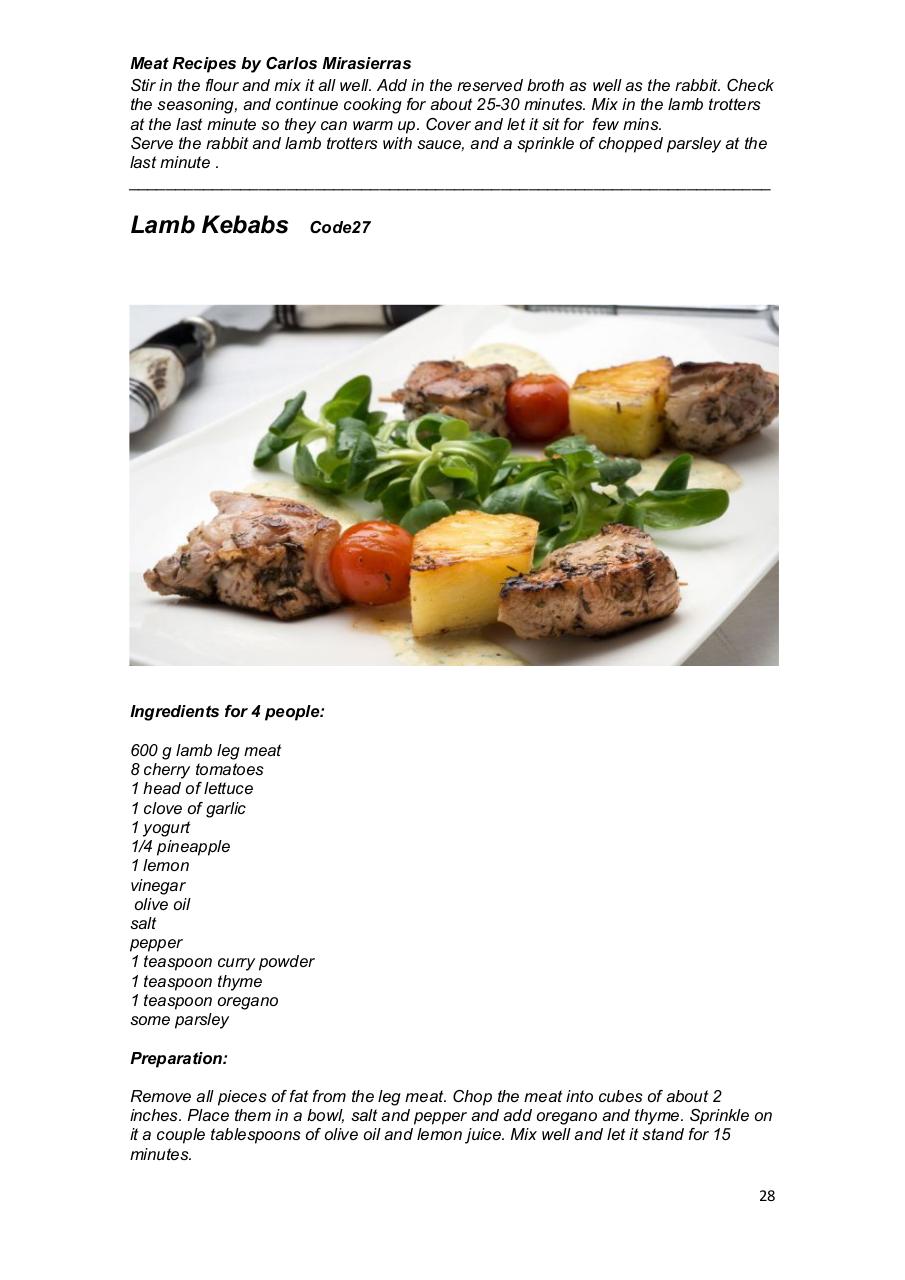 Meat Recipes by Carlos Mirasierras

Stir in the flour and mix it all well. Add in the reserved broth as well as the rabbit. Check the seasoning, and continue cooking for about 25-30 minutes. Mix in the lamb trotters at the last minute so they can warm up. Cover and let it sit for few mins.
Serve the rabbit and lamb trotters with sauce, and a sprinkle of chopped parsley at the last minute .

Lamb Kebabs Code27

Ingredients for 4 people:

600 g lamb leg meat
8 cherry tomatoes
1 head of lettuce
1 clove of garlic
1 yogurt
1/4 pineapple
1 lemon
vinegar
olive oil
salt
pepper
1 teaspoon curry powder
1 teaspoon thyme
1 teaspoon oregano
some parsley

Preparation:

Remove all pieces of fat from the leg meat. Chop the meat into cubes of about 2 inches. Place them in a bowl, salt and pepper and add oregano and thyme. Sprinkle on it a couple tablespoons of olive oil and lemon juice. Mix well and let it stand for 15 minutes.

28